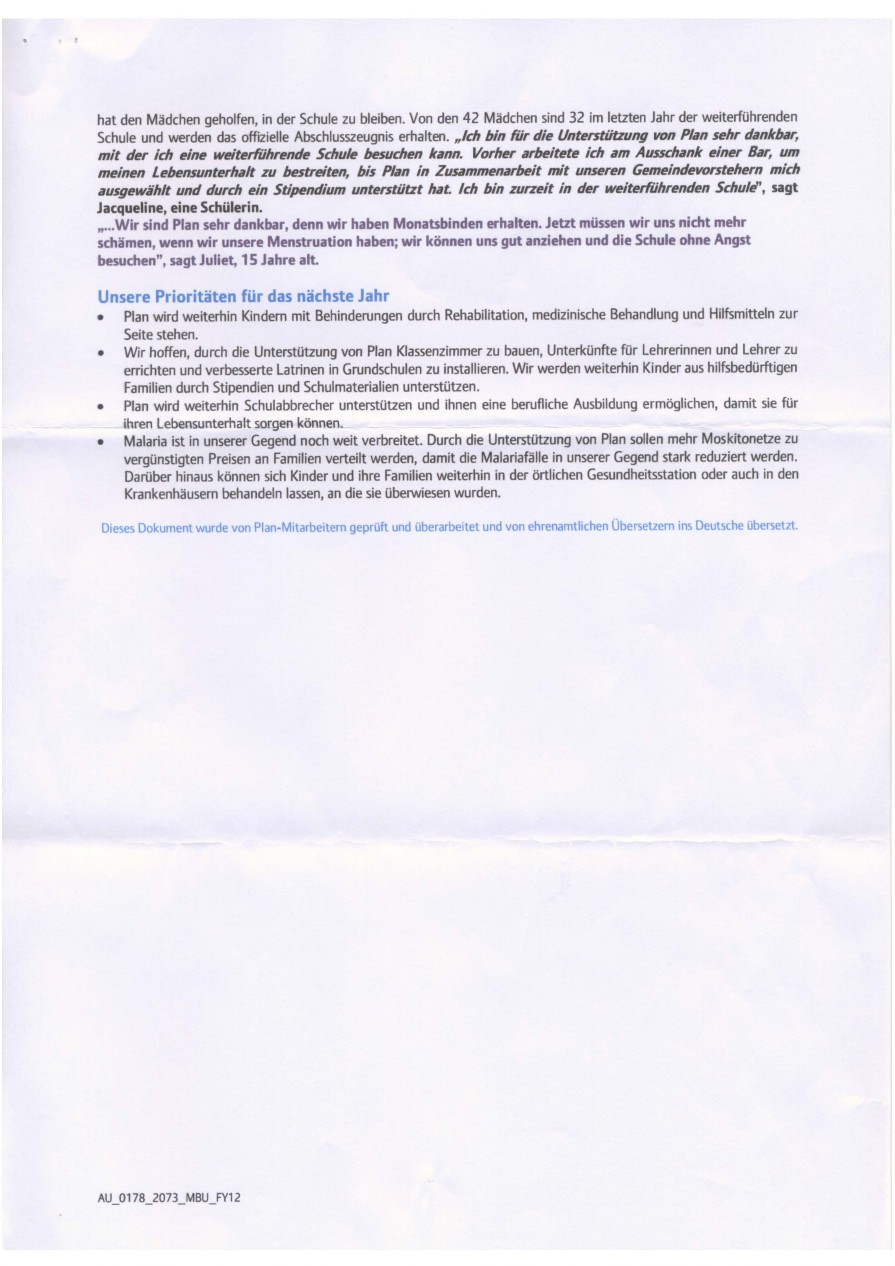 hat den Mädchen geholfen, in der Schule zu bleiben. Von den 42 Mädchen sind 32 im letzten Jahr der weiterführenden Schule und werden das offizielle Abschlusszeugnis erhalten. „Ich bin für die Unterstützung von Plan sehr dankbar, mit der ich eine weiterführende Schule besuchen kann. Vorher arbeitete ich am Ausschank einer Bar, um meinen Lebensunterhalt zu bestreiten, bis Plan in Zusammenarbeit mit unseren Gemeindevorstehern mich ausgewählt und durch ein Stipendium unterstützt hat. Ich bin zurzeit in der weiterführenden Schule", sagt Jacqueline, eine Schülerin.
„...Wir sind Plan sehr dankbar, denn wir haben Monatsbinden erhalten. Jetzt müssen wir uns nicht mehr schämen, wenn wir unsere Menstruation haben; wir können uns gut anziehen und die Schule ohne Angst besuchen", sagt Juliet, 15 Jahre alt.

Unsere Prioritäten für das nächste Jahr
• Plan wird weiterhin Kindern mit Behinderungen durch Rehabilitation, medizinische Behandlung und Hilfsmitteln zur Seite stehen.
• Wir hoffen, durch die Unterstützung von Plan Klassenzimmer zu bauen, Unterkünfte für Lehrerinnen und Lehrer zu errichten und verbesserte Latrinen in Grundschulen zu installieren. Wir werden weiterhin Kinder aus hilfsbedürftigen Familien durch Stipendien und Schulmaterialien unterstützen.
• Plan wird weiterhin Schulabbrecher unterstützen und ihnen eine berufliche Ausbildung ermöglichen, damit sie für ihren Lebensunterhalt sorgen können.
• Malaria ist in unserer Gegend noch weit verbreitet. Durch die Unterstützung von Plan sollen mehr Moskitonetze zu vergünstigten Preisen an Familien verteilt werden, damit die Malariafälle in unserer Gegend stark reduziert werden. Darüber hinaus können sich Kinder und ihre Familien weiterhin in der örtlichen Gesundheitsstation oder auch in den Krankenhäusern behandeln lassen, an die sie überwiesen wurden.

Dieses Dokument wurde von Plan-Mitarbeitern geprüft und überarbeitet und von ehrenamtlichen Übersetzern ins Deutsche übersetzt.

AU_0178_2073_MBU_FY12